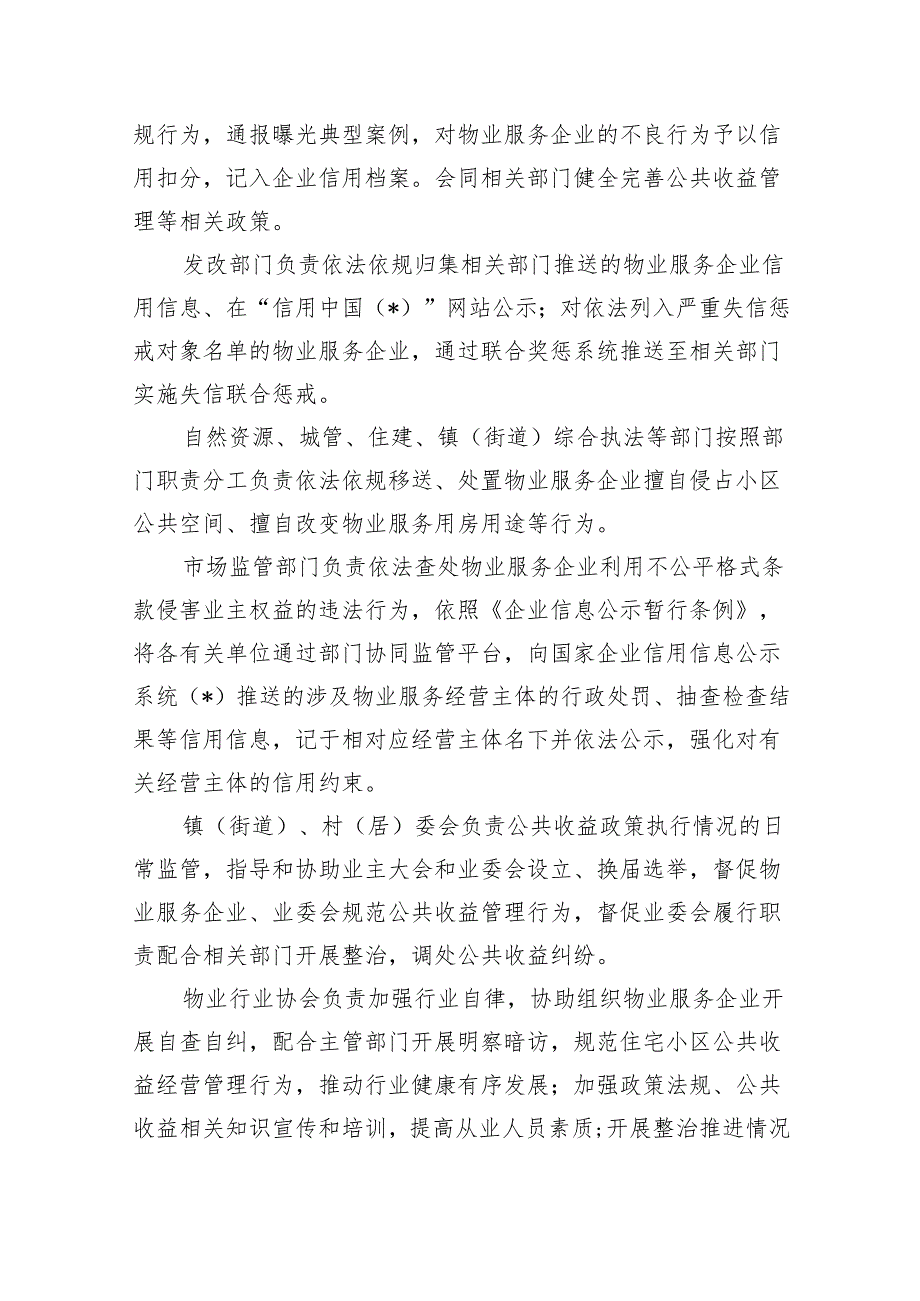 规行为，通报曝光典型案例，对物业服务企业的不良行为予以信用扣分，记入企业信用档案。会同相关部门健全完善公共收益管理等相关政策。

发改部门负责依法依规归集相关部门推送的物业服务企业信用信息、在“信用中国（*）”网站公示；对依法列入严重失信惩戒对象名单的物业服务企业，通过联合奖惩系统推送至相关部门实施失信联合惩戒。

自然资源、城管、住建、镇（街道）综合执法等部门按照部门职责分工负责依法依规移送、处置物业服务企业擅自侵占小区公共空间、擅自改变物业服务用房用途等行为。

市场监管部门负责依法查处物业服务企业利用不公平格式条款侵害业主权益的违法行为，依照《企业信息公示暂行条例》，将各有关单位通过部门协同监管平台，向国家企业信用信息公示系统（*）推送的涉及物业服务经营主体的行政处罚、抽查检查结果等信用信息，记于相对应经营主体名下并依法公示，强化对有关经营主体的信用约束。

镇（街道）、村（居）委会负责公共收益政策执行情况的日常监管，指导和协助业主大会和业委会设立、换届选举，督促物业服务企业、业委会规范公共收益管理行为，督促业委会履行职责配合相关部门开展整治，调处公共收益纠纷。

物业行业协会负责加强行业自律，协助组织物业服务企业开展自查自纠，配合主管部门开展明察暗访，规范住宅小区公共收益经营管理行为，推动行业健康有序发展；加强政策法规、公共收益相关知识宣传和培训，提高从业人员素质；开展整治推进情况